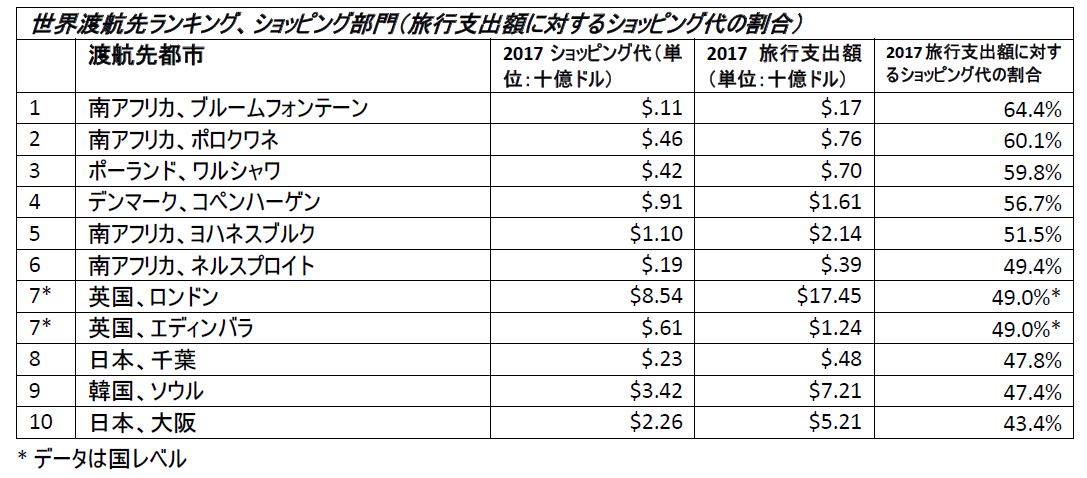 世界渡航先ランキング、ショッピング部門（旅行支出額に対するショッピング代の割合）

|  | 渡航先都市 | 2017 ショッピング代（単位：十億ドル） | 2017 旅行支出額（単位：十億ドル） | 2017旅行支出額に対するショッピング代の割合 |
|---|---|---|---|---|
| 1 | 南アフリカ、ブルームフォンテーン | $.11 | $.17 | 64.4% |
| 2 | 南アフリカ、ポロクワネ | $.46 | $.76 | 60.1% |
| 3 | ポーランド、ワルシャワ | $.42 | $.70 | 59.8% |
| 4 | デンマーク、コペンハーゲン | $.91 | $1.61 | 56.7% |
| 5 | 南アフリカ、ヨハネスブルク | $1.10 | $2.14 | 51.5% |
| 6 | 南アフリカ、ネルスプロイト | $.19 | $.39 | 49.4% |
| 7* | 英国、ロンドン | $8.54 | $17.45 | 49.0%* |
| 7* | 英国、エディンバラ | $.61 | $1.24 | 49.0%* |
| 8 | 日本、千葉 | $.23 | $.48 | 47.8% |
| 9 | 韓国、ソウル | $3.42 | $7.21 | 47.4% |
| 10 | 日本、大阪 | $2.26 | $5.21 | 43.4% |

* データは国レベル